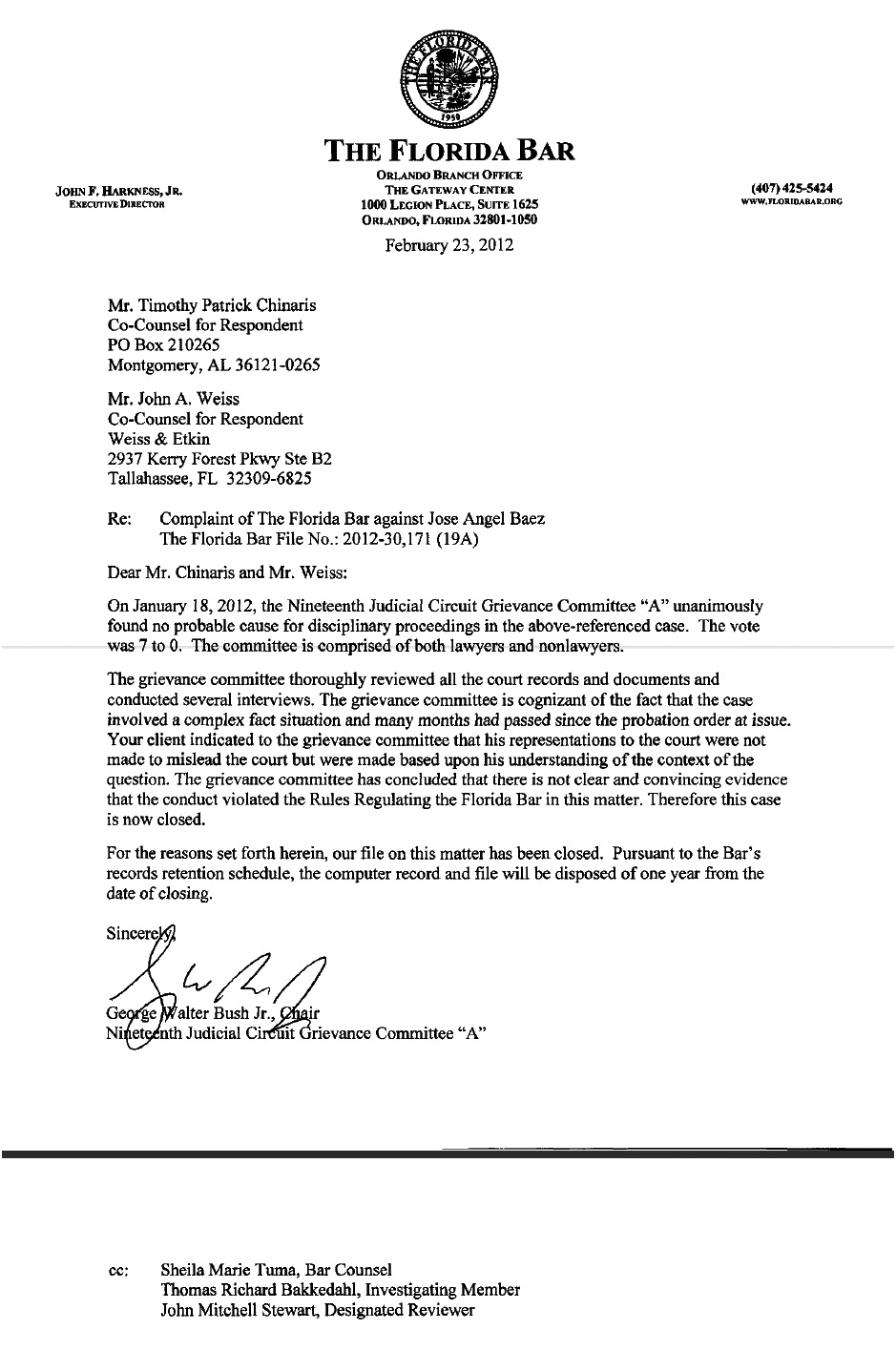 THE FLORIDA BAR
1950

THE FLORIDA BAR

JOHN F. HARKNESS, JR.
EXECUTIVE DIRECTOR

ORLANDO BRANCH OFFICE
THE GATEWAY CENTER
1000 LEGION PLACE, SUITE 1625
ORLANDO, FLORIDA 32801-1050

(407) 425-5424
WWW.FLORIDABAR.ORG

February 23, 2012

Mr. Timothy Patrick Chinaris
Co-Counsel for Respondent
PO Box 210265
Montgomery, AL 36121-0265

Mr. John A. Weiss
Co-Counsel for Respondent
Weiss & Etkin
2937 Kerry Forest Pkwy Ste B2
Tallahassee, FL 32309-6825

Re: Complaint of The Florida Bar against Jose Angel Baez
The Florida Bar File No.: 2012-30,171 (19A)

Dear Mr. Chinaris and Mr. Weiss:

On January 18, 2012, the Nineteenth Judicial Circuit Grievance Committee "A" unanimously found no probable cause for disciplinary proceedings in the above-referenced case. The vote was 7 to 0. The committee is comprised of both lawyers and nonlawyers.

The grievance committee thoroughly reviewed all the court records and documents and conducted several interviews. The grievance committee is cognizant of the fact that the case involved a complex fact situation and many months had passed since the probation order at issue. Your client indicated to the grievance committee that his representations to the court were not made to mislead the court but were made based upon his understanding of the context of the question. The grievance committee has concluded that there is not clear and convincing evidence that the conduct violated the Rules Regulating the Florida Bar in this matter. Therefore this case is now closed.

For the reasons set forth herein, our file on this matter has been closed. Pursuant to the Bar's records retention schedule, the computer record and file will be disposed of one year from the date of closing.

Sincerely,

George Walter Bush Jr., Chair
Nineteenth Judicial Circuit Grievance Committee "A"

cc: Sheila Marie Tuma, Bar Counsel
Thomas Richard Bakkedahl, Investigating Member
John Mitchell Stewart, Designated Reviewer